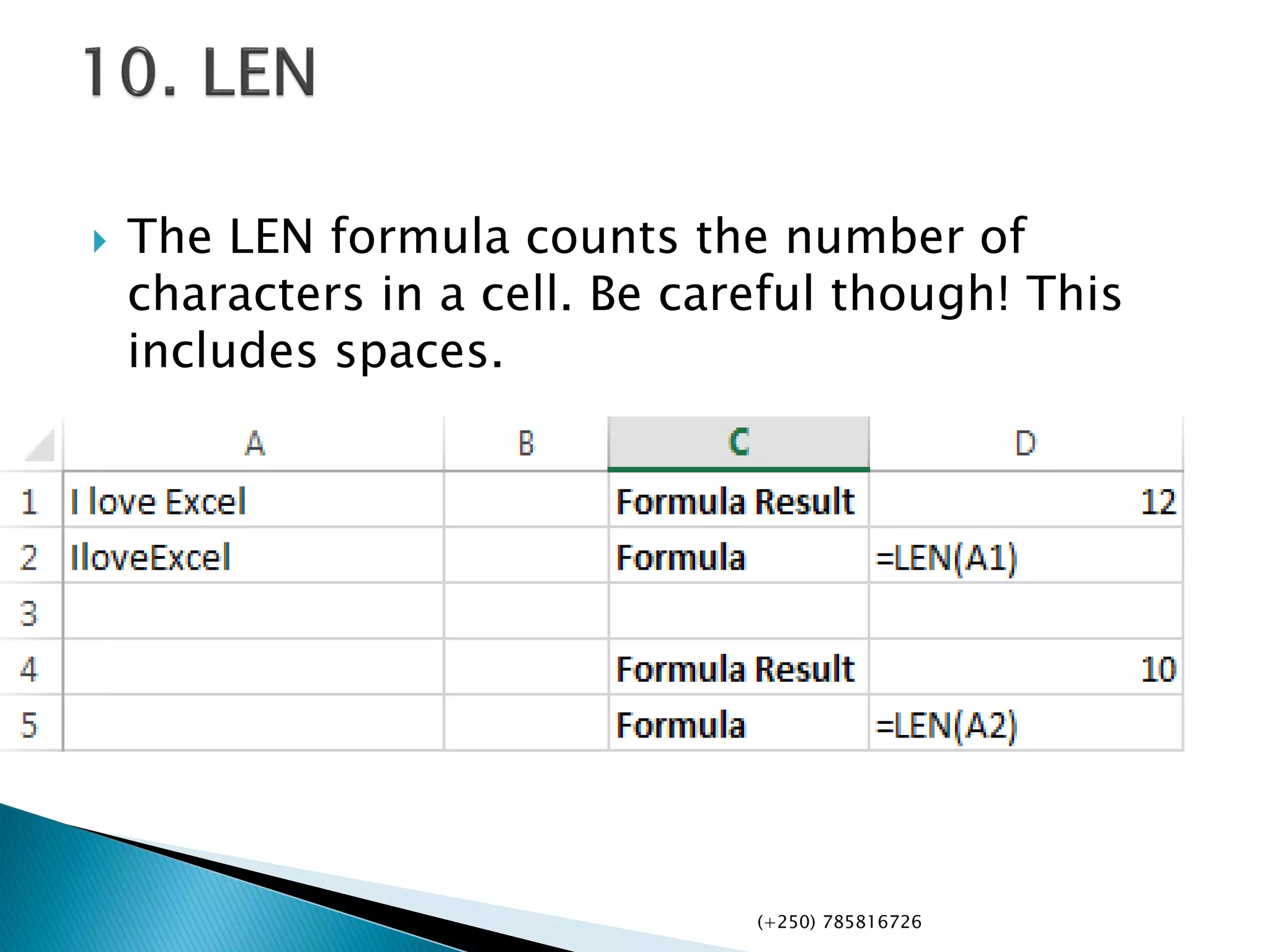 10. LEN

The LEN formula counts the number of characters in a cell. Be careful though! This includes spaces.

| | A | B | C | D |
|---|---|---|---|---|
| 1 | I love Excel | | Formula Result | 12 |
| 2 | IloveExcel | | Formula | =LEN(A1) |
| 3 | | | | |
| 4 | | | Formula Result | 10 |
| 5 | | | Formula | =LEN(A2) |

(+250) 785816726